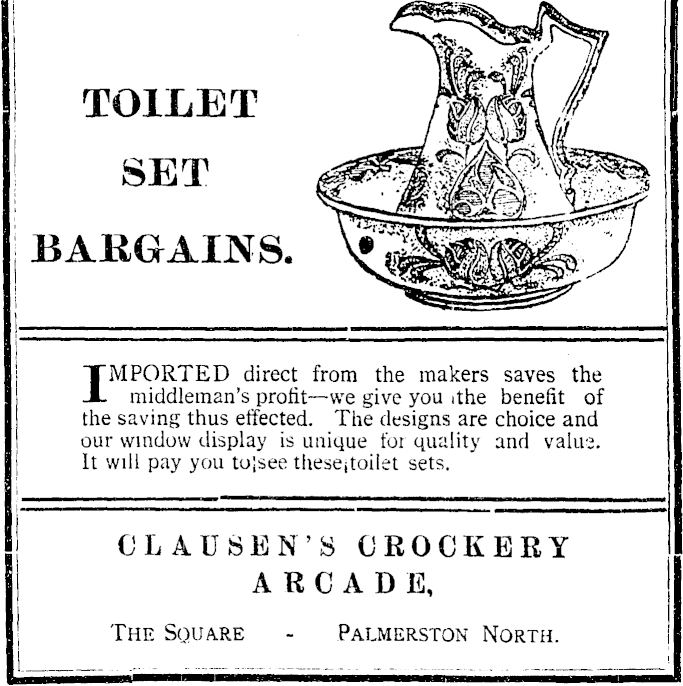 TOILET
SET
BARGAINS.

IMPORTED direct from the makers saves the middleman's profit—we give you the benefit of the saving thus effected. The designs are choice and our window display is unique for quality and value. It will pay you to see these toilet sets.

CLAUSEN'S CROCKERY
ARCADE,

THE SQUARE - PALMERSTON NORTH.